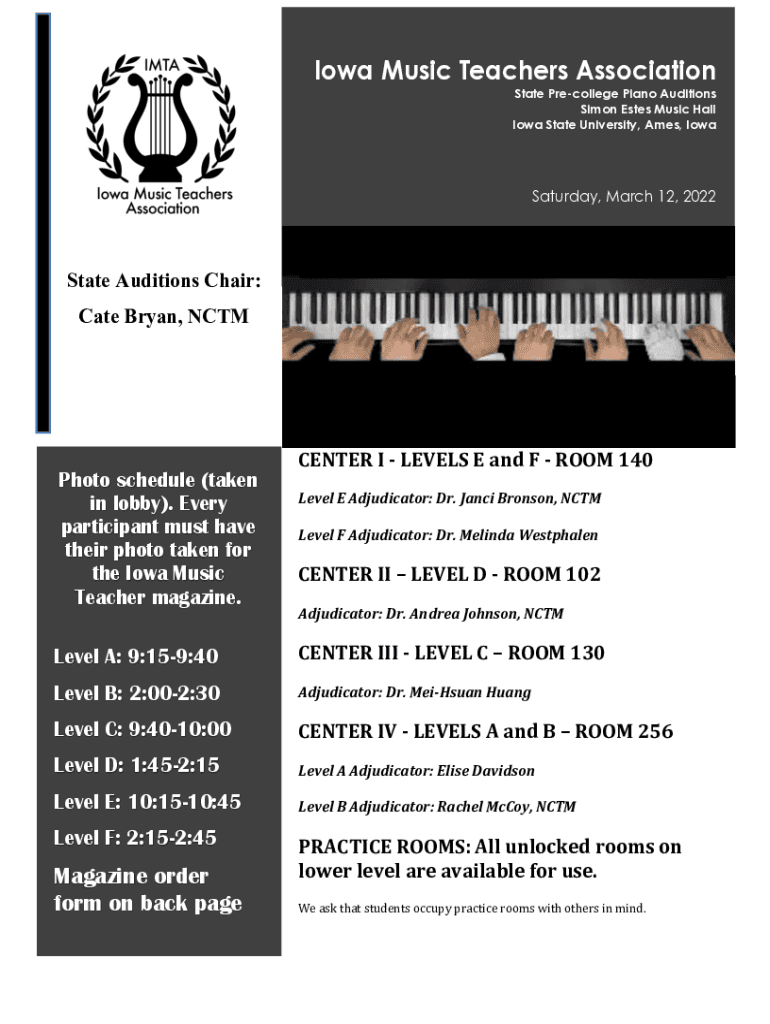 IMTA
Iowa Music Teachers Association

Iowa Music Teachers Association

State Pre-college Piano Auditions
Simon Estes Music Hall
Iowa State University, Ames, Iowa

Saturday, March 12, 2022

State Auditions Chair:
Cate Bryan, NCTM

Photo schedule (taken in lobby). Every participant must have their photo taken for the Iowa Music Teacher magazine.

Level A: 9:15-9:40
Level B: 2:00-2:30
Level C: 9:40-10:00
Level D: 1:45-2:15
Level E: 10:15-10:45
Level F: 2:15-2:45

Magazine order form on back page

CENTER I - LEVELS E and F - ROOM 140

Level E Adjudicator: Dr. Janci Bronson, NCTM

Level F Adjudicator: Dr. Melinda Westphalen

CENTER II – LEVEL D - ROOM 102

Adjudicator: Dr. Andrea Johnson, NCTM

CENTER III - LEVEL C – ROOM 130

Adjudicator: Dr. Mei-Hsuan Huang

CENTER IV - LEVELS A and B – ROOM 256

Level A Adjudicator: Elise Davidson

Level B Adjudicator: Rachel McCoy, NCTM

PRACTICE ROOMS: All unlocked rooms on lower level are available for use.

We ask that students occupy practice rooms with others in mind.